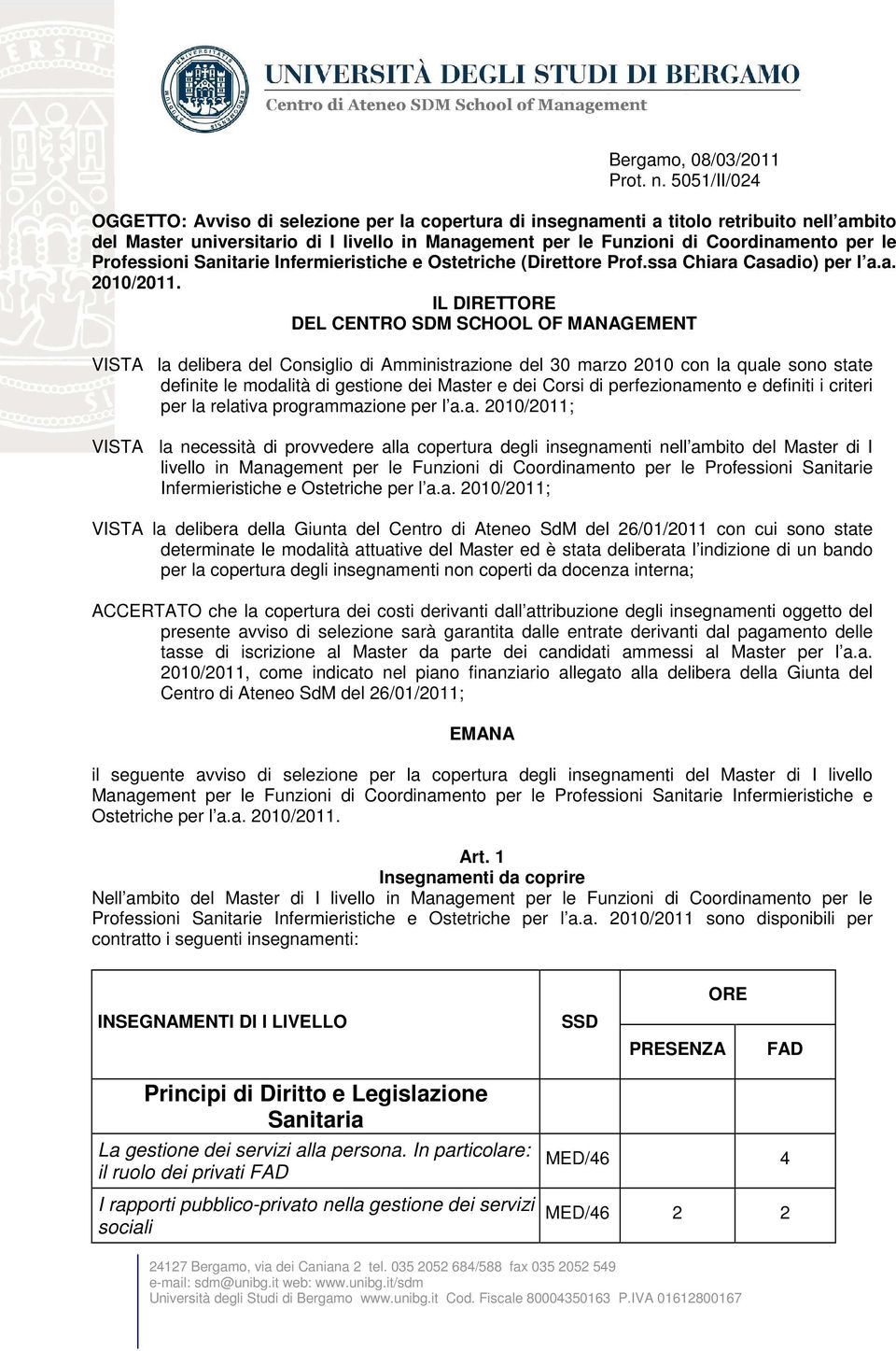 UNIVERSITÀ DEGLI STUDI DI BERGAMO
Centro di Ateneo SDM School of Management

Bergamo, 08/03/2011
Prot. n. 5051/II/024

OGGETTO: Avviso di selezione per la copertura di insegnamenti a titolo retribuito nell ambito del Master universitario di I livello in Management per le Funzioni di Coordinamento per le Professioni Sanitarie Infermieristiche e Ostetriche (Direttore Prof.ssa Chiara Casadio) per l a.a. 2010/2011.

IL DIRETTORE
DEL CENTRO SDM SCHOOL OF MANAGEMENT

VISTA la delibera del Consiglio di Amministrazione del 30 marzo 2010 con la quale sono state definite le modalità di gestione dei Master e dei Corsi di perfezionamento e definiti i criteri per la relativa programmazione per l a.a. 2010/2011;

VISTA la necessità di provvedere alla copertura degli insegnamenti nell ambito del Master di I livello in Management per le Funzioni di Coordinamento per le Professioni Sanitarie Infermieristiche e Ostetriche per l a.a. 2010/2011;

VISTA la delibera della Giunta del Centro di Ateneo SdM del 26/01/2011 con cui sono state determinate le modalità attuative del Master ed è stata deliberata l indizione di un bando per la copertura degli insegnamenti non coperti da docenza interna;

ACCERTATO che la copertura dei costi derivanti dall attribuzione degli insegnamenti oggetto del presente avviso di selezione sarà garantita dalle entrate derivanti dal pagamento delle tasse di iscrizione al Master da parte dei candidati ammessi al Master per l a.a. 2010/2011, come indicato nel piano finanziario allegato alla delibera della Giunta del Centro di Ateneo SdM del 26/01/2011;

EMANA

il seguente avviso di selezione per la copertura degli insegnamenti del Master di I livello Management per le Funzioni di Coordinamento per le Professioni Sanitarie Infermieristiche e Ostetriche per l a.a. 2010/2011.

Art. 1
Insegnamenti da coprire
Nell ambito del Master di I livello in Management per le Funzioni di Coordinamento per le Professioni Sanitarie Infermieristiche e Ostetriche per l a.a. 2010/2011 sono disponibili per contratto i seguenti insegnamenti:

| INSEGNAMENTI DI I LIVELLO | SSD | ORE PRESENZA | ORE FAD |
|---|---|---|---|
| Principi di Diritto e Legislazione Sanitaria | | | |
| La gestione dei servizi alla persona. In particolare: il ruolo dei privati FAD | MED/46 | | 4 |
| I rapporti pubblico-privato nella gestione dei servizi sociali | MED/46 | 2 | 2 |

24127 Bergamo, via dei Caniana 2 tel. 035 2052 684/588 fax 035 2052 549
e-mail: sdm@unibg.it web: www.unibg.it/sdm
Università degli Studi di Bergamo www.unibg.it Cod. Fiscale 80004350163 P.IVA 01612800167